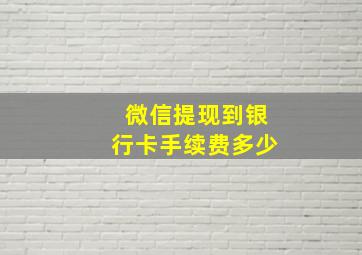 微信提现到银行卡手续费多少